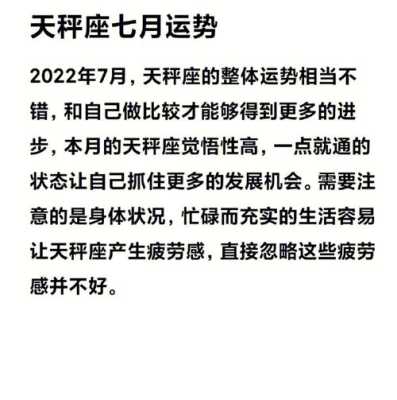 天秤座七月运势

2022年7月，天秤座的整体运势相当不错，和自己做比较才能够得到更多的进步，本月的天秤座觉悟性高，一点就通的状态让自己抓住更多的发展机会。需要注意的是身体状况，忙碌而充实的生活容易让天秤座产生疲劳感，直接忽略这些疲劳感并不好。